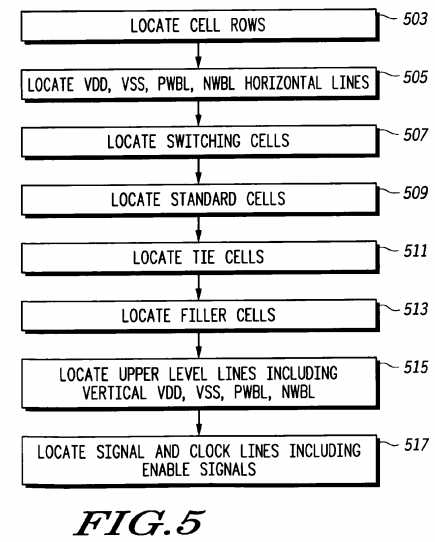 LOCATE CELL ROWS
503

LOCATE VDD, VSS, PWBL, NWBL HORIZONTAL LINES
505

LOCATE SWITCHING CELLS
507

LOCATE STANDARD CELLS
509

LOCATE TIE CELLS
511

LOCATE FILLER CELLS
513

LOCATE UPPER LEVEL LINES INCLUDING VERTICAL VDD, VSS, PWBL, NWBL
515

LOCATE SIGNAL AND CLOCK LINES INCLUDING ENABLE SIGNALS
517

FIG.5